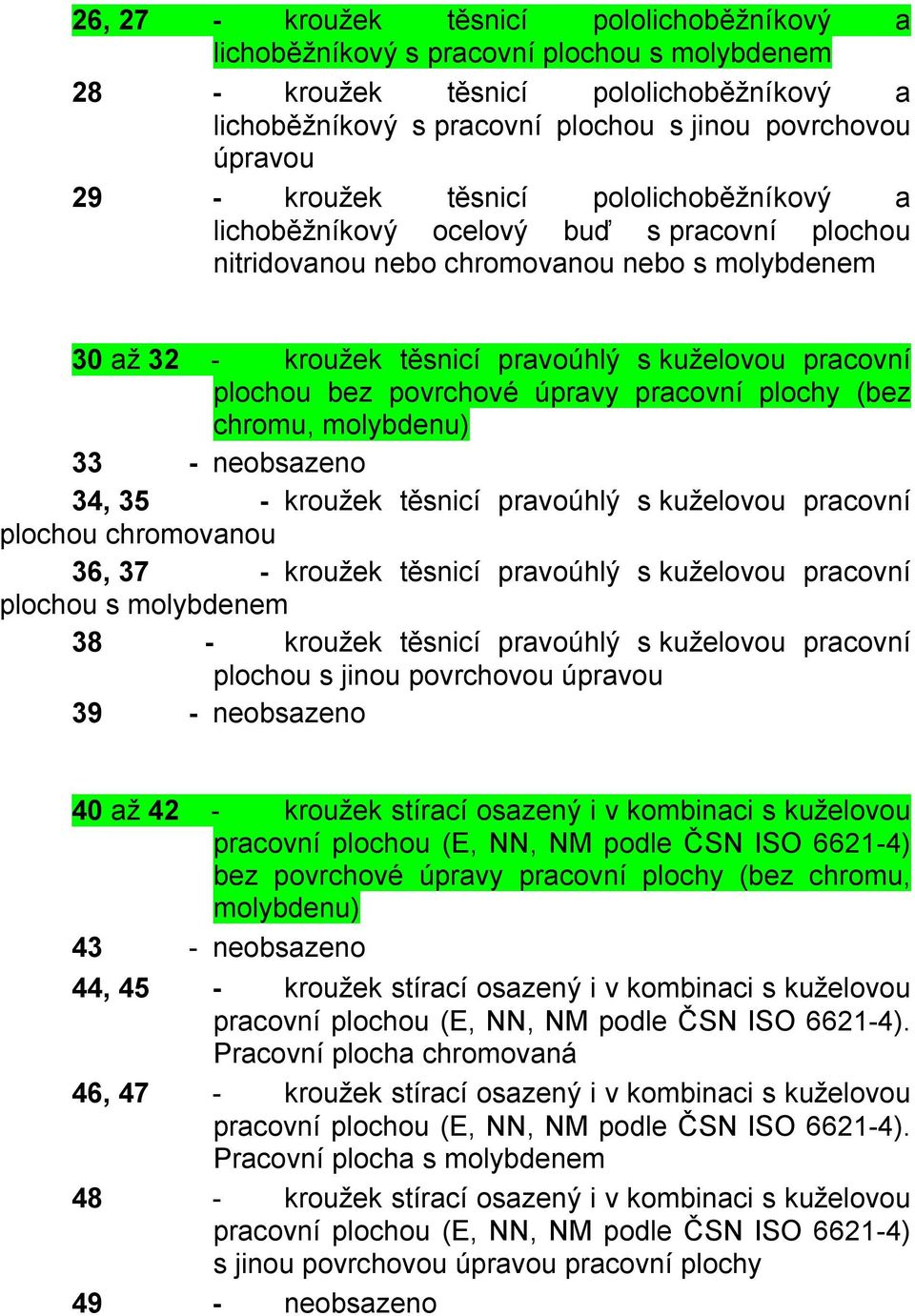 26, 27 - kroužek těsnicí pololichoběžníkový a lichoběžníkový s pracovní plochou s molybdenem

28 - kroužek těsnicí pololichoběžníkový a lichoběžníkový s pracovní plochou s jinou povrchovou úpravou

29 - kroužek těsnicí pololichoběžníkový a lichoběžníkový ocelový buď s pracovní plochou nitridovanou nebo chromovanou nebo s molybdenem

30 až 32 - kroužek těsnicí pravoúhlý s kuželovou pracovní plochou bez povrchové úpravy pracovní plochy (bez chromu, molybdenu)

33 - neobsazeno

34, 35 - kroužek těsnicí pravoúhlý s kuželovou pracovní plochou chromovanou

36, 37 - kroužek těsnicí pravoúhlý s kuželovou pracovní plochou s molybdenem

38 - kroužek těsnicí pravoúhlý s kuželovou pracovní plochou s jinou povrchovou úpravou

39 - neobsazeno

40 až 42 - kroužek stírací osazený i v kombinaci s kuželovou pracovní plochou (E, NN, NM podle ČSN ISO 6621-4) bez povrchové úpravy pracovní plochy (bez chromu, molybdenu)

43 - neobsazeno

44, 45 - kroužek stírací osazený i v kombinaci s kuželovou pracovní plochou (E, NN, NM podle ČSN ISO 6621-4). Pracovní plocha chromovaná

46, 47 - kroužek stírací osazený i v kombinaci s kuželovou pracovní plochou (E, NN, NM podle ČSN ISO 6621-4). Pracovní plocha s molybdenem

48 - kroužek stírací osazený i v kombinaci s kuželovou pracovní plochou (E, NN, NM podle ČSN ISO 6621-4) s jinou povrchovou úpravou pracovní plochy

49 - neobsazeno